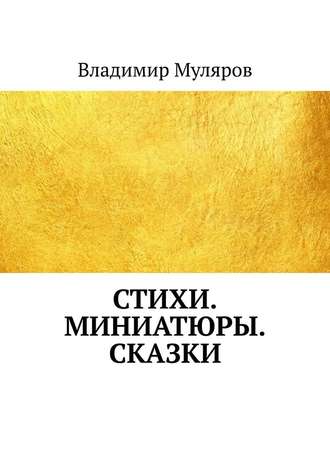 Владимир Муляров

СТИХИ. МИНИАТЮРЫ. СКАЗКИ